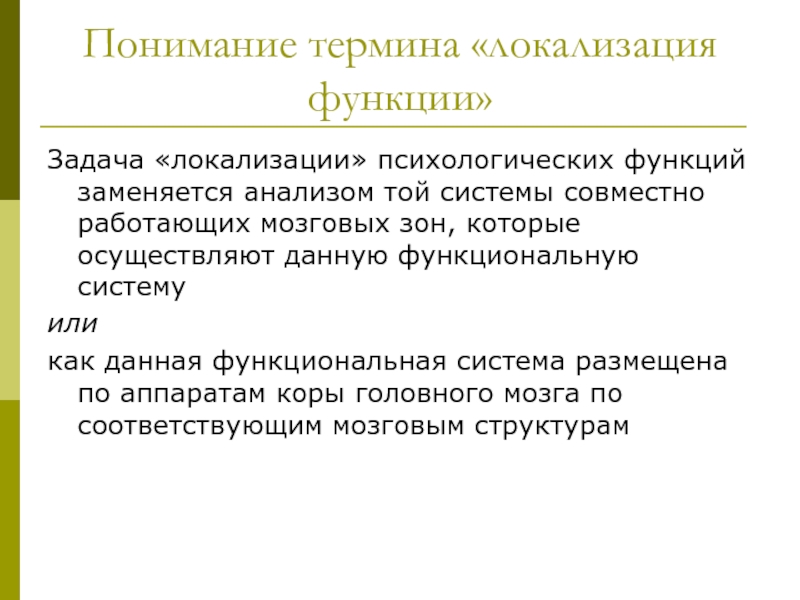 Понимание термина «локализация функции»

Задача «локализации» психологических функций заменяется анализом той системы совместно работающих мозговых зон, которые осуществляют данную функциональную систему

или

как данная функциональная система размещена по аппаратам коры головного мозга по соответствующим мозговым структурам